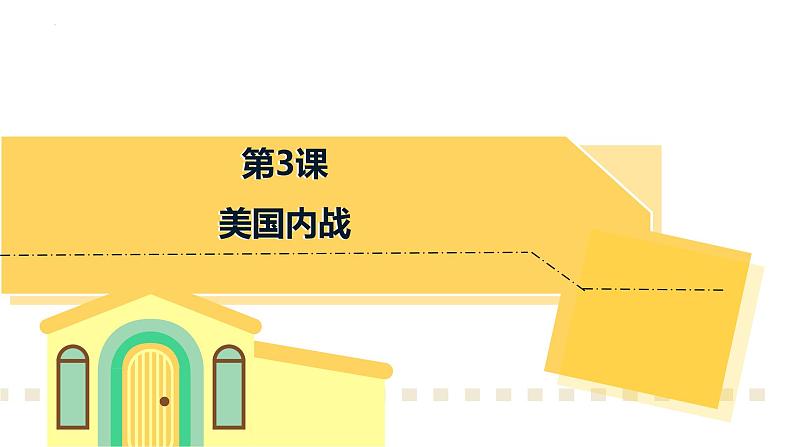 第3课

美国内战